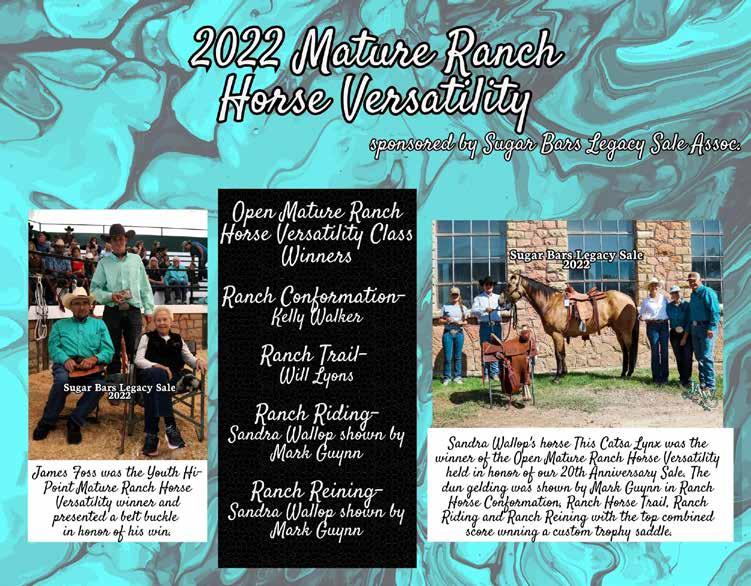 2022 Mature Ranch Horse Versatility

sponsored by Sugar Bars Legacy Sale Assoc.

Sugar Bars Legacy Sale 2022

James Foss was the Youth Hi-Point Mature Ranch Horse Versatility winner and presented a belt buckle in honor of his win.

Open Mature Ranch Horse Versatility Class Winners

Ranch Conformation-
Kelly Walker

Ranch Trail-
Will Lyons

Ranch Riding-
Sandra Wallop shown by Mark Guynn

Ranch Reining-
Sandra Wallop shown by Mark Guynn

Sugar Bars Legacy Sale 2022

Sandra Wallop's horse This Catsa Lynx was the winner of the Open Mature Ranch Horse Versatility held in honor of our 20th Anniversary Sale. The dun gelding was shown by Mark Guynn in Ranch Horse Conformation, Ranch Horse Trail, Ranch Riding and Ranch Reining with the top combined score wnning a custom trophy saddle.